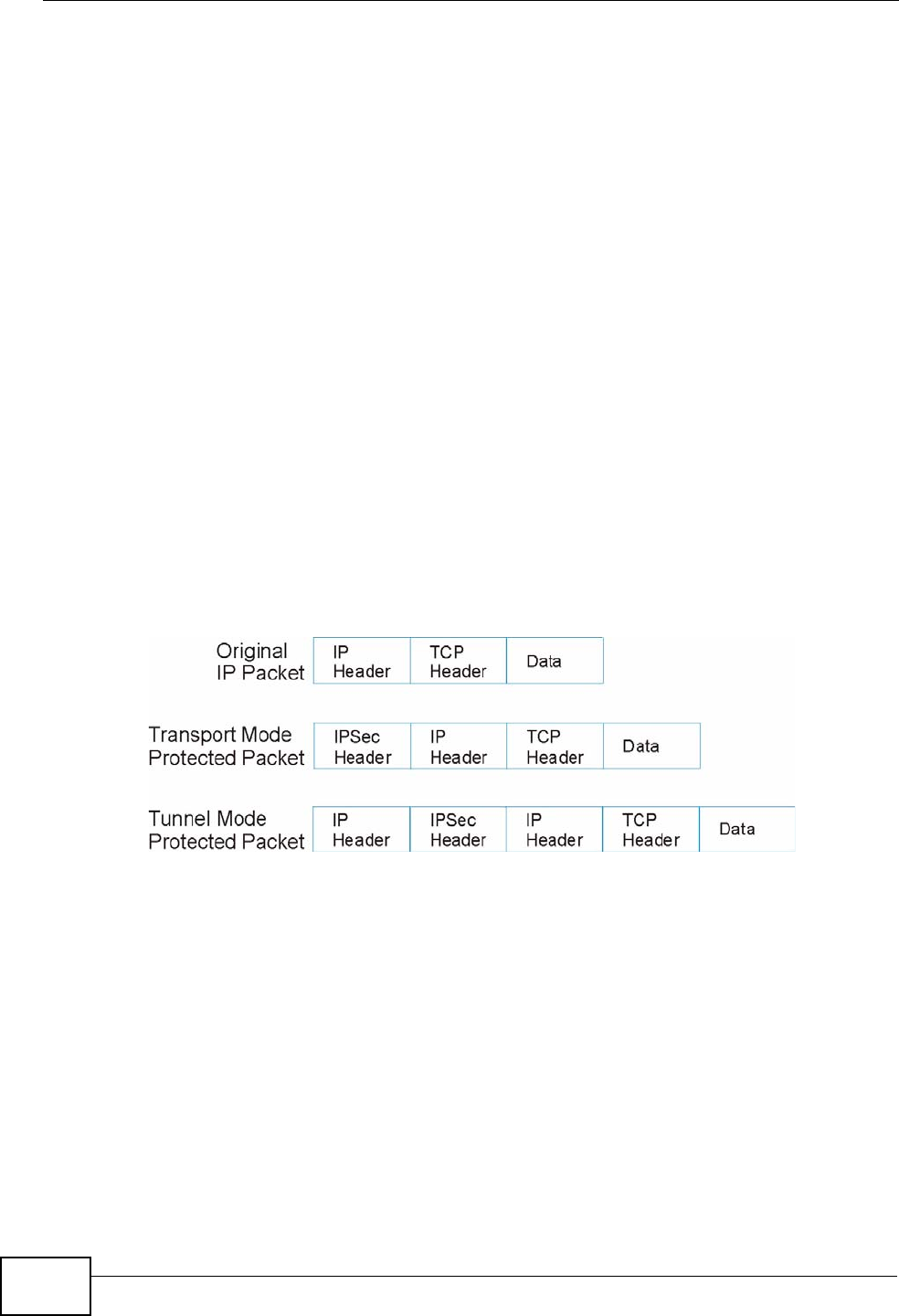 Original
IP Packet

IP
Header

TCP
Header

Data

Transport Mode
Protected Packet

IPSec
Header

IP
Header

TCP
Header

Data

Tunnel Mode
Protected Packet

IP
Header

IPSec
Header

IP
Header

TCP
Header

Data